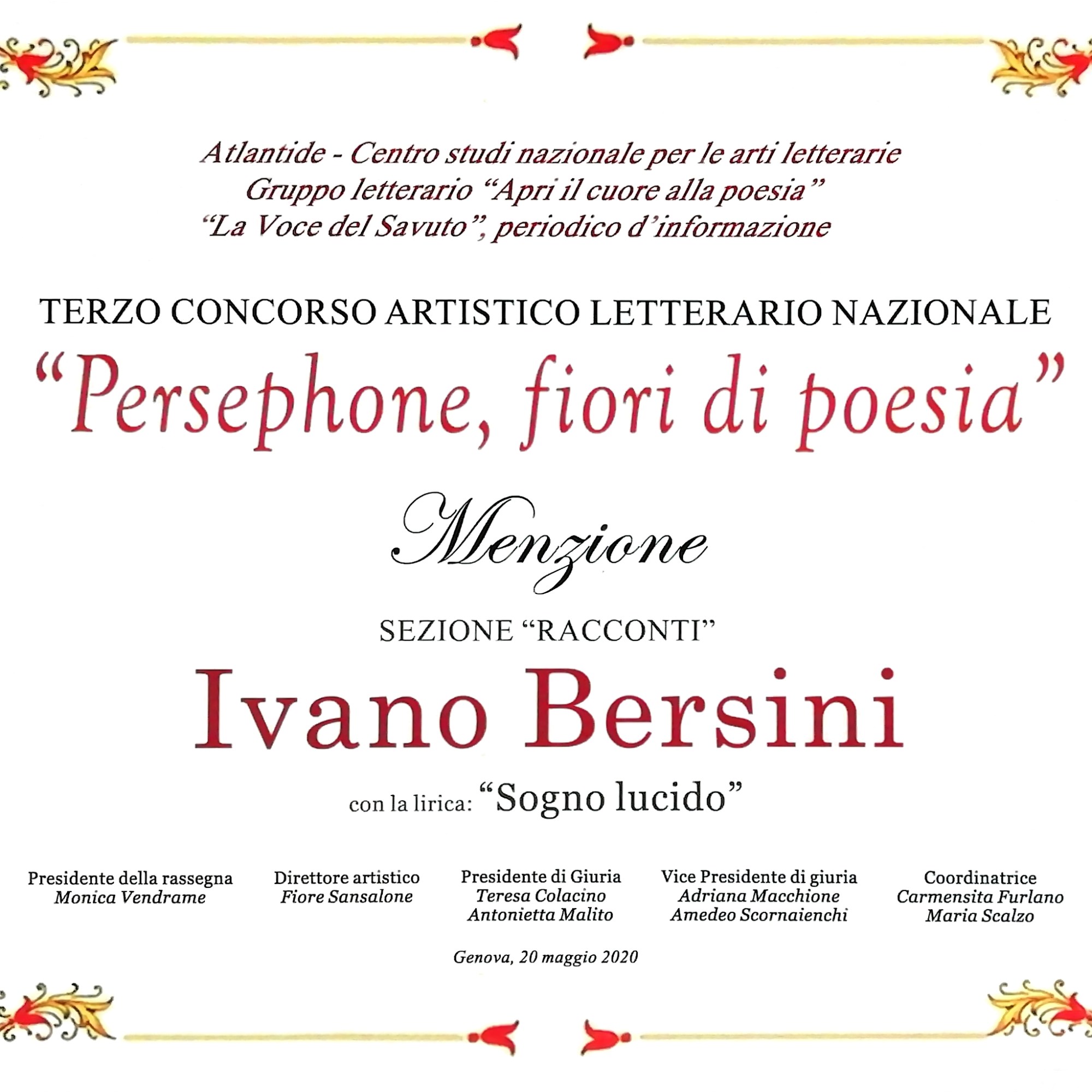 Atlantide - Centro studi nazionale per le arti letterarie
Gruppo letterario "Apri il cuore alla poesia"
"La Voce del Savuto", periodico d'informazione

TERZO CONCORSO ARTISTICO LETTERARIO NAZIONALE

"Persephone, fiori di poesia"

Menzione

SEZIONE "RACCONTI"

Ivano Bersini

con la lirica: "Sogno lucido"

Presidente della rassegna
Monica Vendrame

Direttore artistico
Fiore Sansalone

Presidente di Giuria
Teresa Colacino
Antonietta Malito

Vice Presidente di giuria
Adriana Macchione
Amedeo Scornaienchi

Coordinatrice
Carmensita Furlano
Maria Scalzo

Genova, 20 maggio 2020